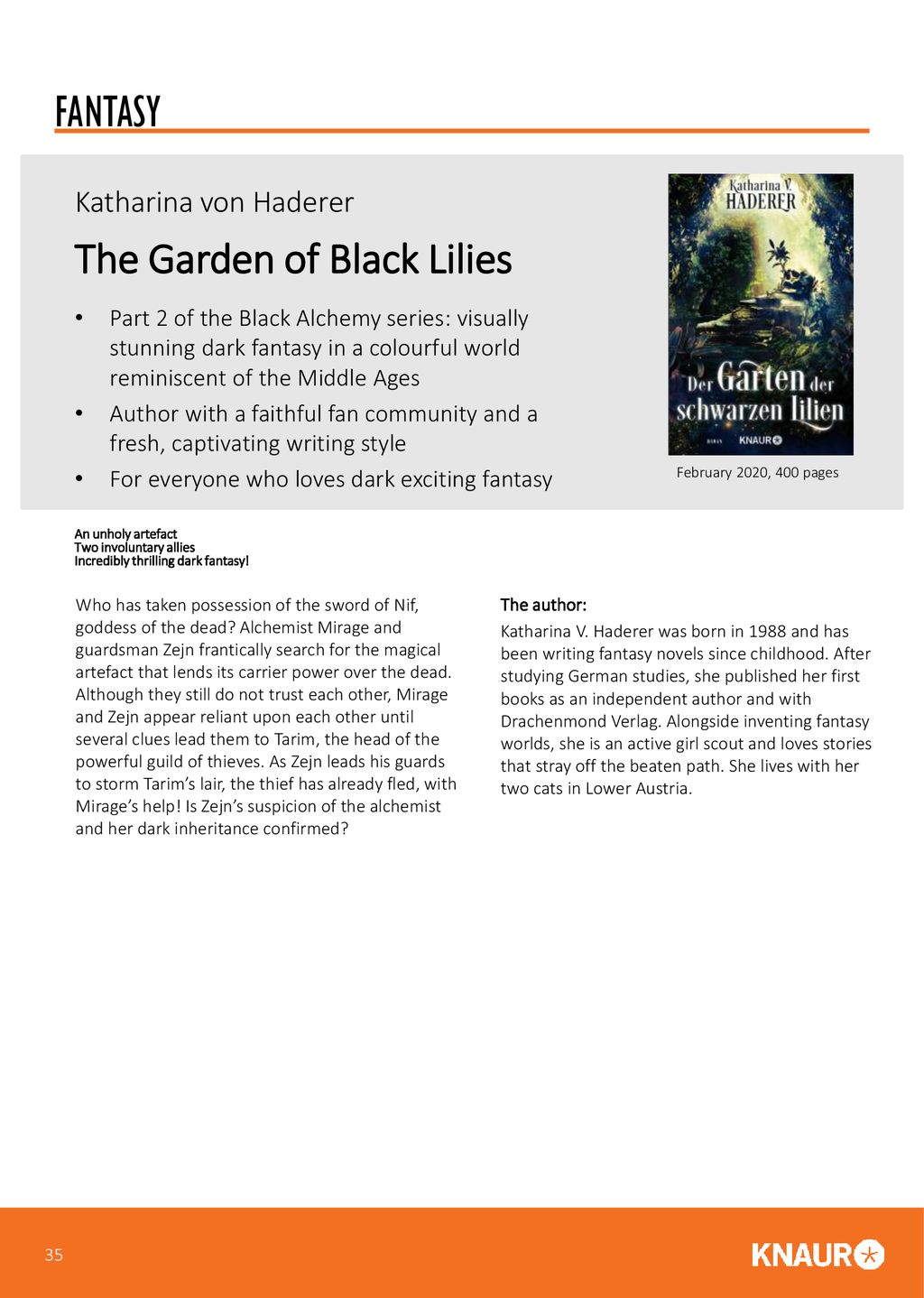 FANTASY

Katharina von Haderer

The Garden of Black Lilies

• Part 2 of the Black Alchemy series: visually stunning dark fantasy in a colourful world reminiscent of the Middle Ages
• Author with a faithful fan community and a fresh, captivating writing style
• For everyone who loves dark exciting fantasy

Katharina V. HADERER
Der Garten der schwarzen Lilien
ROMAN KNAUR

February 2020, 400 pages

An unholy artefact
Two involuntary allies
Incredibly thrilling dark fantasy!

Who has taken possession of the sword of Nif, goddess of the dead? Alchemist Mirage and guardsman Zejn frantically search for the magical artefact that lends its carrier power over the dead. Although they still do not trust each other, Mirage and Zejn appear reliant upon each other until several clues lead them to Tarim, the head of the powerful guild of thieves. As Zejn leads his guards to storm Tarim's lair, the thief has already fled, with Mirage's help! Is Zejn's suspicion of the alchemist and her dark inheritance confirmed?

The author:
Katharina V. Haderer was born in 1988 and has been writing fantasy novels since childhood. After studying German studies, she published her first books as an independent author and with Drachenmond Verlag. Alongside inventing fantasy worlds, she is an active girl scout and loves stories that stray off the beaten path. She lives with her two cats in Lower Austria.

35

KNAUR